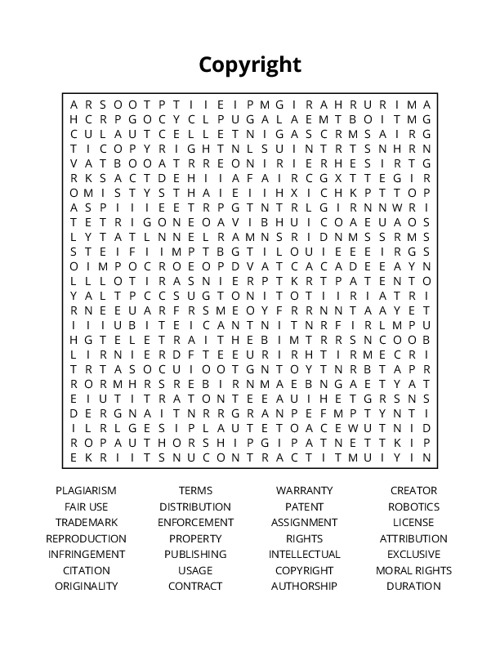 Copyright

A R S O O T P T I I E I P M G I R A H R U R I M A
H C R P G O C Y C L P U G A L A E M T B O I T M G
C U L A U T C E L L E T N I G A S C R M S A I R G
T I C O P Y R I G H T N L S U I N T R T S N H R N
V A T B O O A T R R E O N I R I E R H E S I R T G
R K S A C T D E H I I A F A I R C G X T T E G I R
O M I S T Y S T H A I E I I H X I C H K P T T O P
A S P I I I E E T R P G T N T R L G I R N N W R I
T E T R I G O N E O A V I B H U I C O A E U A O S
L Y T A T L N N E L R A M N S R I D N M S S R M S
S T E I F I I M P T B G T I L O U I E E E I R G S
O I M P O C R O E O P D V A T C A C A D E E A Y N
L L L O T I R A S N I E R P T K R T P A T E N T O
Y A L T P C C S U G T O N I T O T I I R I A T R I
R N E E U A R F R S M E O Y F R R N N T A A Y E T
I I I U B I T E I C A N T N I T N R F I R L M P U
H G T E L E T R A I T H E B I M T R R S N C O O B
L I R N I E R D F T E E U R I R H T I R M E C R I
T R T A S O C U I O O T G N T O Y T N R B T A P R
R O R M H R S R E B I R N M A E B N G A E T Y A T
E I U T I T R A T O N T E E A U I H E T G R S N S
D E R G N A I T N R R G R A N P E F M P T Y N T I
I L R L G E S I P L A U T E T O A C E W U T N I D
R O P A U T H O R S H I P G I P A T N E T T K I P
E K R I I T S N U C O N T R A C T I T M U I Y I N

PLAGIARISM
FAIR USE
TRADEMARK
REPRODUCTION
INFRINGEMENT
CITATION
ORIGINALITY

TERMS
DISTRIBUTION
ENFORCEMENT
PROPERTY
PUBLISHING
USAGE
CONTRACT

WARRANTY
PATENT
ASSIGNMENT
RIGHTS
INTELLECTUAL
COPYRIGHT
AUTHORSHIP

CREATOR
ROBOTICS
LICENSE
ATTRIBUTION
EXCLUSIVE
MORAL RIGHTS
DURATION